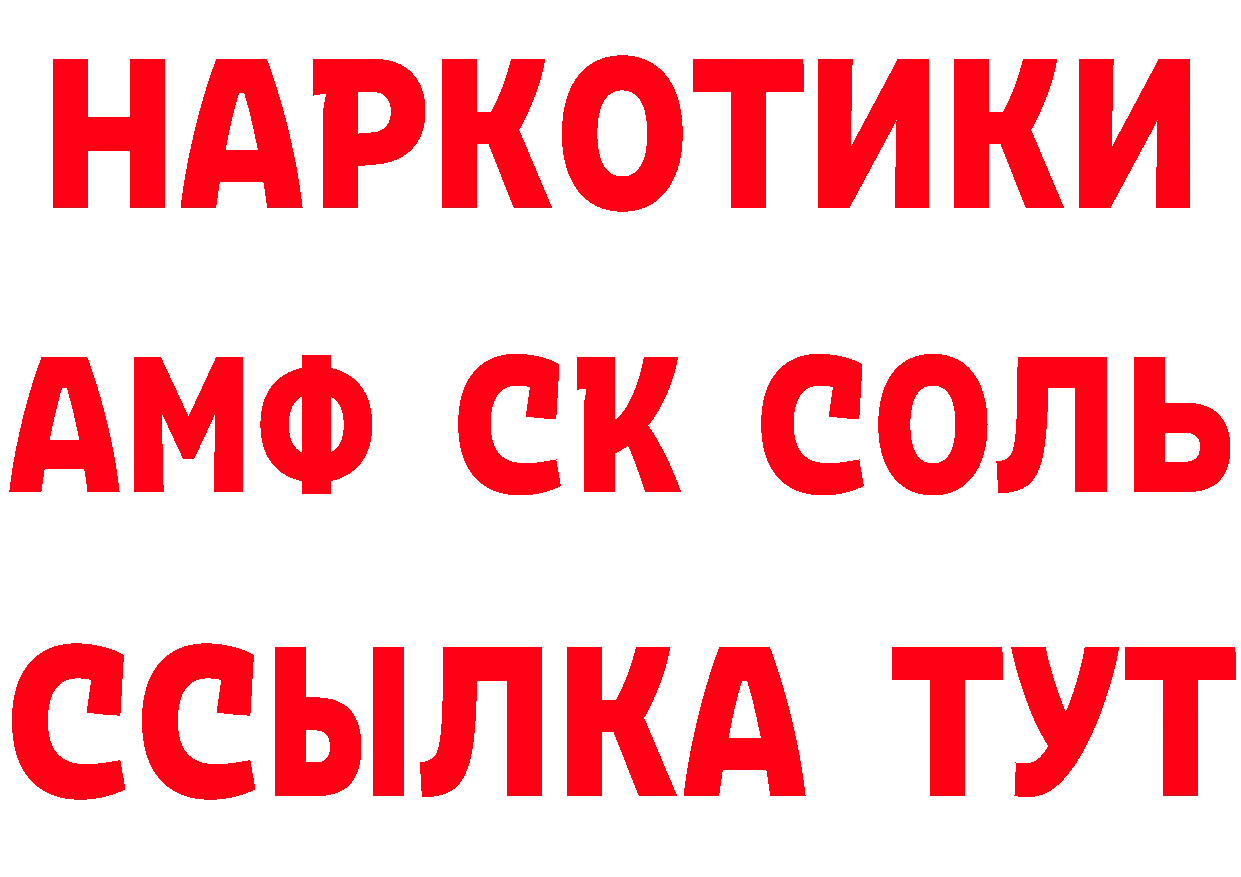 НАРКОТИКИ

АМФ СК СОЛЬ

ССЫЛКА ТУТ